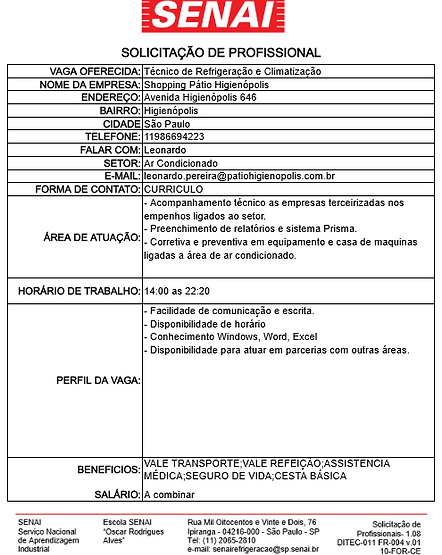 SENAI

SOLICITAÇÃO DE PROFISSIONAL

| | |
|---|---|
| VAGA OFERECIDA: | Técnico de Refrigeração e Climatização |
| NOME DA EMPRESA: | Shopping Pátio Higienópolis |
| ENDEREÇO: | Avenida Higienópolis 646 |
| BAIRRO: | Higienópolis |
| CIDADE | São Paulo |
| TELEFONE: | 11986694223 |
| FALAR COM: | Leonardo |
| SETOR: | Ar Condicionado |
| E-MAIL: | leonardo.pereira@patiohigienopolis.com.br |
| FORMA DE CONTATO: | CURRICULO |
| ÁREA DE ATUAÇÃO: | - Acompanhamento técnico as empresas terceirizadas nos empenhos ligados ao setor. - Preenchimento de relatórios e sistema Prisma. - Corretiva e preventiva em equipamento e casa de maquinas ligadas a área de ar condicionado. |
| HORÁRIO DE TRABALHO: | 14:00 as 22:20 |
| PERFIL DA VAGA: | - Facilidade de comunicação e escrita. - Disponibilidade de horário - Conhecimento Windows, Word, Excel - Disponibilidade para atuar em parcerias com outras áreas. |
| BENEFICIOS: | VALE TRANSPORTE;VALE REFEIÇÃO;ASSISTENCIA MÉDICA;SEGURO DE VIDA;CESTA BÁSICA |
| SALÁRIO: | A combinar |

SENAI
Serviço Nacional de Aprendizagem Industrial

Escola SENAI "Oscar Rodrigues Alves"

Rua Mil Oitocentos e Vinte e Dois, 76
Ipiranga - 04216-000 - São Paulo - SP
Tel: (11) 2065-2810
e-mail: senairefrigeracao@sp.senai.br

Solicitação de Profissionais- 1.08
DITEC-011 FR-004 v.01
10-FOR-CE